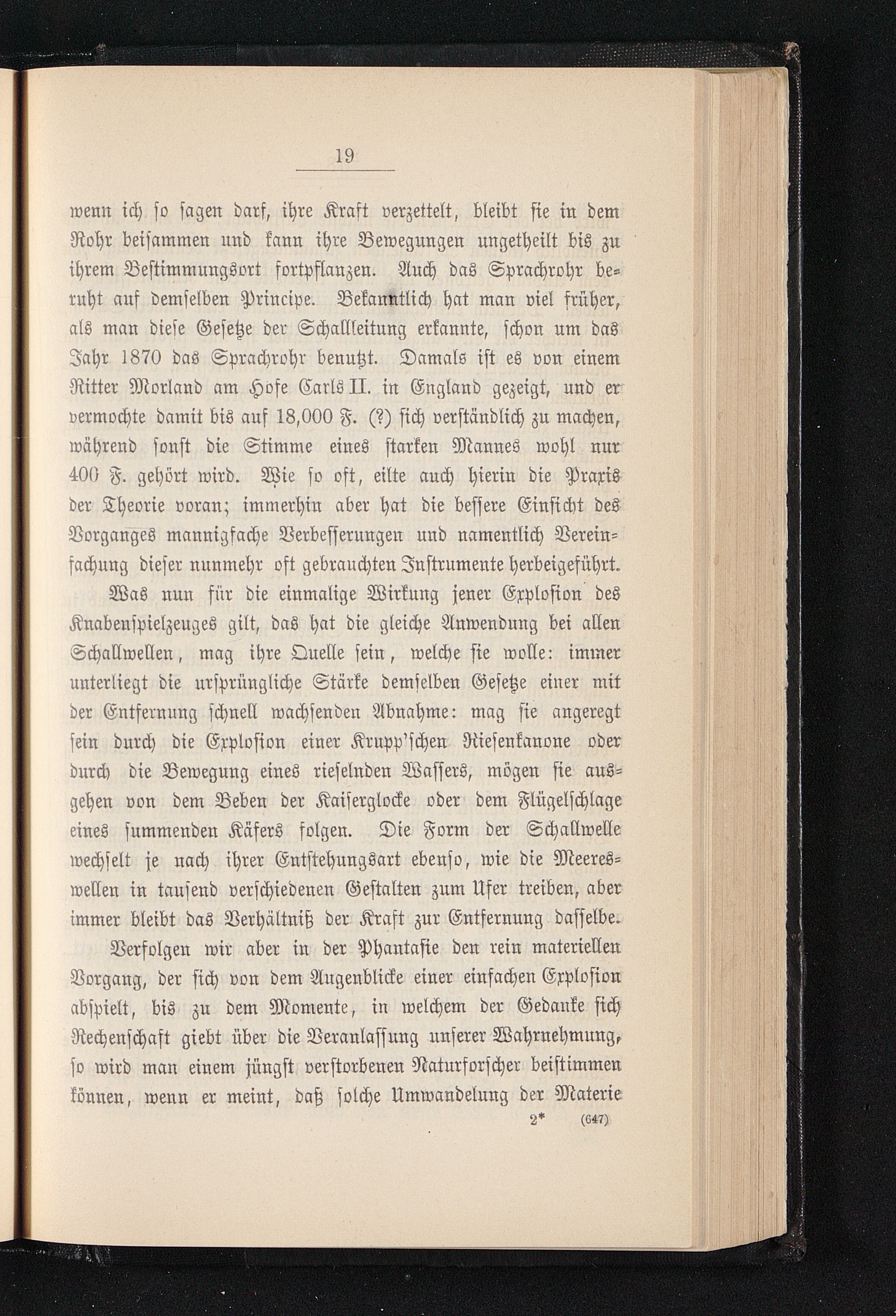 19

wenn ich so sagen darf, ihre Kraft verzettelt, bleibt sie in dem Rohr beisammen und kann ihre Bewegungen ungetheilt bis zu ihrem Bestimmungsort fortpflanzen. Auch das Sprachrohr beruht auf demselben Principe. Bekanntlich hat man viel früher, als man diese Gesetze der Schallleitung erkannte, schon um das Jahr 1870 das Sprachrohr benutzt. Damals ist es von einem Ritter Morland am Hofe Carls II. in England gezeigt, und er vermochte damit bis auf 18,000 F. (?) sich verständlich zu machen, während sonst die Stimme eines starken Mannes wohl nur 400 F. gehört wird. Wie so oft, eilte auch hierin die Praxis der Theorie voran; immerhin aber hat die bessere Einsicht des Vorganges mannigfache Verbesserungen und namentlich Vereinfachung dieser nunmehr oft gebrauchten Instrumente herbeigeführt.

Was nun für die einmalige Wirkung jener Explosion des Knabenspielzeuges gilt, das hat die gleiche Anwendung bei allen Schallwellen, mag ihre Quelle sein, welche sie wolle: immer unterliegt die ursprüngliche Stärke demselben Gesetze einer mit der Entfernung schnell wachsenden Abnahme: mag sie angeregt sein durch die Explosion einer Krupp'schen Riesenkanone oder durch die Bewegung eines rieselnden Wassers, mögen sie ausgehen von dem Beben der Kaiserglocke oder dem Flügelschlage eines summenden Käfers folgen. Die Form der Schallwelle wechselt je nach ihrer Entstehungsart ebenso, wie die Meereswellen in tausend verschiedenen Gestalten zum Ufer treiben, aber immer bleibt das Verhältniß der Kraft zur Entfernung dasselbe.

Verfolgen wir aber in der Phantasie den rein materiellen Vorgang, der sich von dem Augenblicke einer einfachen Explosion abspielt, bis zu dem Momente, in welchem der Gedanke sich Rechenschaft giebt über die Veranlassung unserer Wahrnehmung, so wird man einem jüngst verstorbenen Naturforscher beistimmen können, wenn er meint, daß solche Umwandelung der Materie

2* (647)